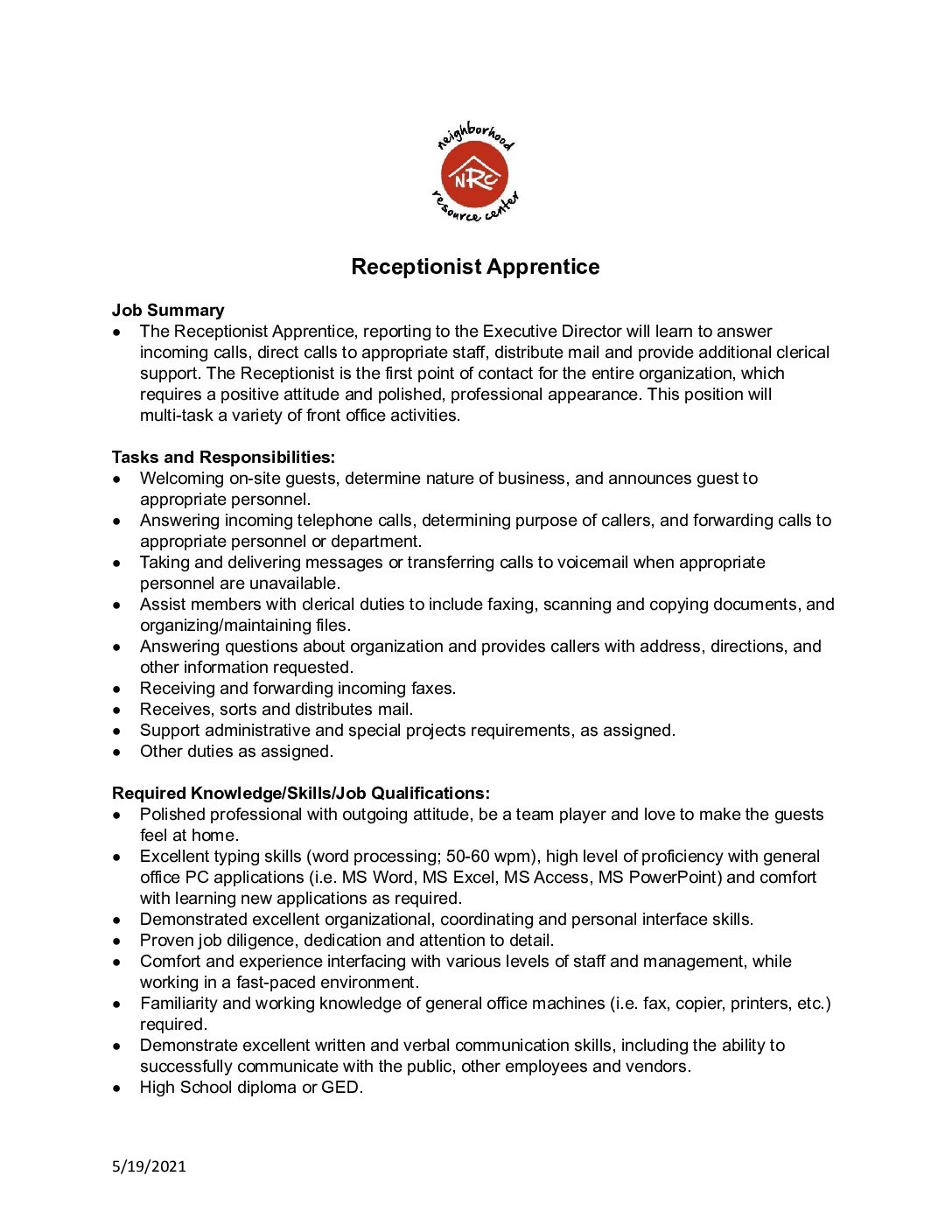 neighborhood
NRC
resource center

Receptionist Apprentice

Job Summary
● The Receptionist Apprentice, reporting to the Executive Director will learn to answer incoming calls, direct calls to appropriate staff, distribute mail and provide additional clerical support. The Receptionist is the first point of contact for the entire organization, which requires a positive attitude and polished, professional appearance. This position will multi-task a variety of front office activities.

Tasks and Responsibilities:
● Welcoming on-site guests, determine nature of business, and announces guest to appropriate personnel.
● Answering incoming telephone calls, determining purpose of callers, and forwarding calls to appropriate personnel or department.
● Taking and delivering messages or transferring calls to voicemail when appropriate personnel are unavailable.
● Assist members with clerical duties to include faxing, scanning and copying documents, and organizing/maintaining files.
● Answering questions about organization and provides callers with address, directions, and other information requested.
● Receiving and forwarding incoming faxes.
● Receives, sorts and distributes mail.
● Support administrative and special projects requirements, as assigned.
● Other duties as assigned.

Required Knowledge/Skills/Job Qualifications:
● Polished professional with outgoing attitude, be a team player and love to make the guests feel at home.
● Excellent typing skills (word processing; 50-60 wpm), high level of proficiency with general office PC applications (i.e. MS Word, MS Excel, MS Access, MS PowerPoint) and comfort with learning new applications as required.
● Demonstrated excellent organizational, coordinating and personal interface skills.
● Proven job diligence, dedication and attention to detail.
● Comfort and experience interfacing with various levels of staff and management, while working in a fast-paced environment.
● Familiarity and working knowledge of general office machines (i.e. fax, copier, printers, etc.) required.
● Demonstrate excellent written and verbal communication skills, including the ability to successfully communicate with the public, other employees and vendors.
● High School diploma or GED.

5/19/2021